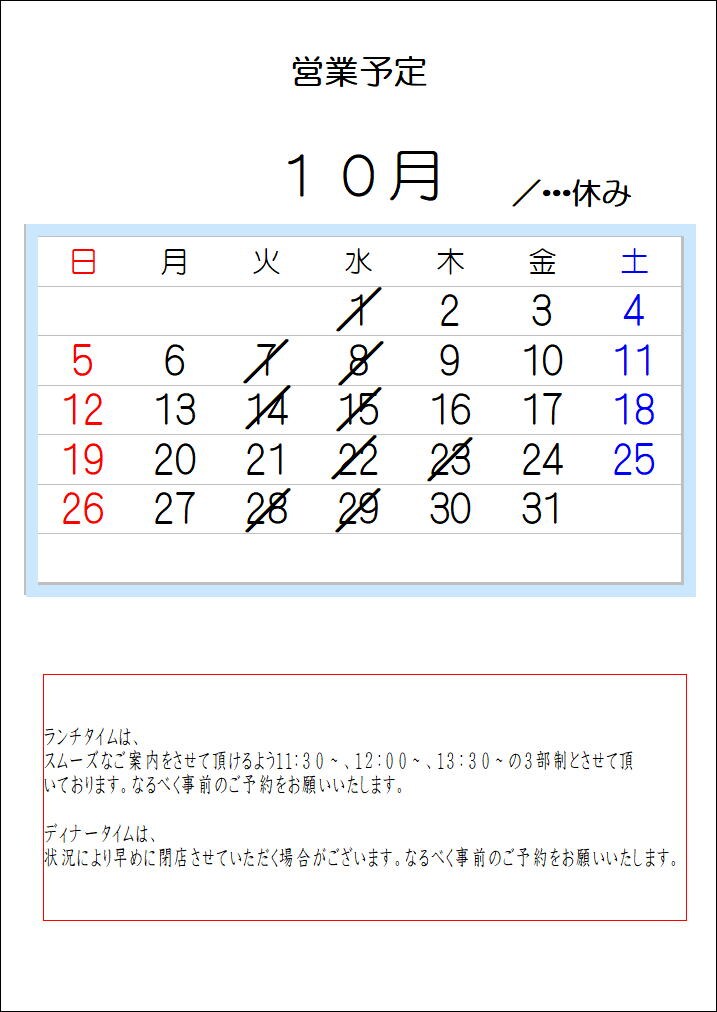 営業予定

10月

／…休み

| 日 | 月 | 火 | 水 | 木 | 金 | 土 |
|---|---|---|---|---|---|---|
|  |  |  | 1 | 2 | 3 | 4 |
| 5 | 6 | 7 | 8 | 9 | 10 | 11 |
| 12 | 13 | 14 | 15 | 16 | 17 | 18 |
| 19 | 20 | 21 | 22 | 23 | 24 | 25 |
| 26 | 27 | 28 | 29 | 30 | 31 |  |

ランチタイムは、
スムーズなご案内をさせて頂けるよう11:30～、12:00～、13:30～の3部制とさせて頂いております。なるべく事前のご予約をお願いいたします。

ディナータイムは、
状況により早めに閉店させていただく場合がございます。なるべく事前のご予約をお願いいたします。